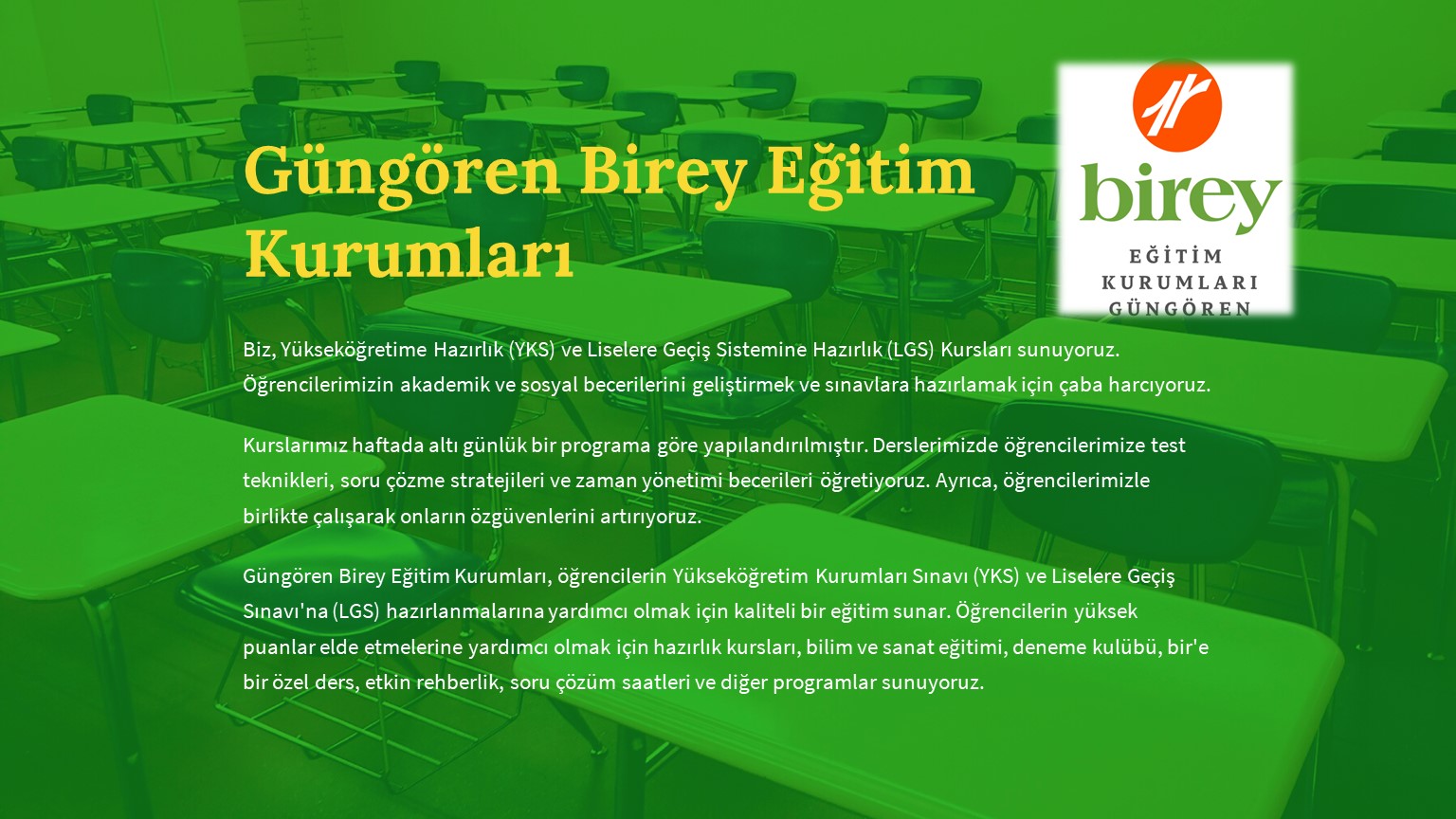 Güngören Birey Eğitim Kurumları

birey
EĞİTİM
KURUMLARI
GÜNGÖREN

Biz, Yükseköğretime Hazırlık (YKS) ve Liselere Geçiş Sistemine Hazırlık (LGS) Kursları sunuyoruz. Öğrencilerimizin akademik ve sosyal becerilerini geliştirmek ve sınavlara hazırlamak için çaba harcıyoruz.

Kurslarımız haftada altı günlük bir programa göre yapılandırılmıştır. Derslerimizde öğrencilerimize test teknikleri, soru çözme stratejileri ve zaman yönetimi becerileri öğretiyoruz. Ayrıca, öğrencilerimizle birlikte çalışarak onların özgüvenlerini artırıyoruz.

Güngören Birey Eğitim Kurumları, öğrencilerin Yükseköğretim Kurumları Sınavı (YKS) ve Liselere Geçiş Sınavı'na (LGS) hazırlanmalarına yardımcı olmak için kaliteli bir eğitim sunar. Öğrencilerin yüksek puanlar elde etmelerine yardımcı olmak için hazırlık kursları, bilim ve sanat eğitimi, deneme kulübü, bir'e bir özel ders, etkin rehberlik, soru çözüm saatleri ve diğer programlar sunuyoruz.